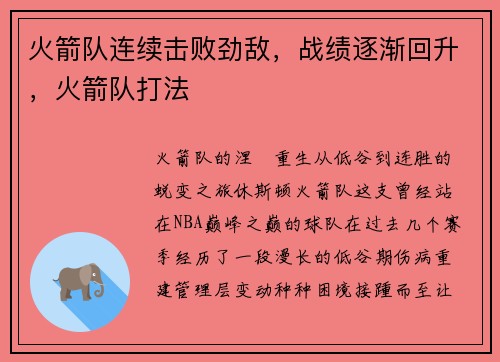 火箭队连续击败劲敌，战绩逐渐回升，火箭队打法

火箭队的涅  重生从低谷到连胜的蜕变之旅休斯顿火箭队这支曾经站在NBA巅峰之巅的球队在过去几个赛季经历了一段漫长的低谷期伤病重建管理层变动种种困境接踵而至让